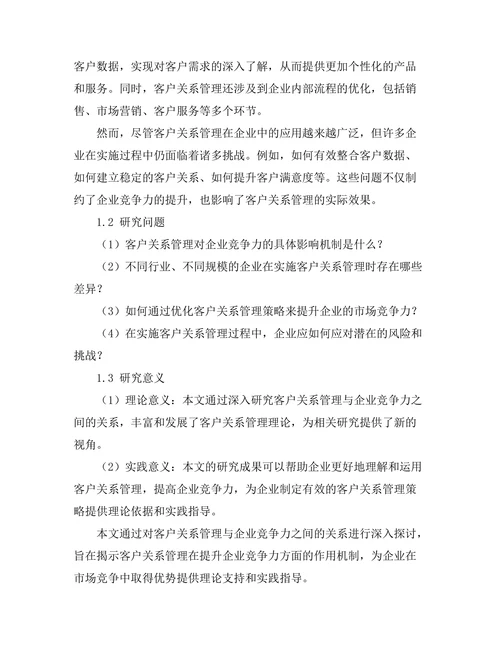 客户数据，实现对客户需求的深入了解，从而提供更加个性化的产品和服务。同时，客户关系管理还涉及到企业内部流程的优化，包括销售、市场营销、客户服务等多个环节。

然而，尽管客户关系管理在企业中的应用越来越广泛，但许多企业在实施过程中仍面临着诸多挑战。例如，如何有效整合客户数据、如何建立稳定的客户关系、如何提升客户满意度等。这些问题不仅制约了企业竞争力的提升，也影响了客户关系管理的实际效果。

1.2 研究问题

（1）客户关系管理对企业竞争力的具体影响机制是什么？

（2）不同行业、不同规模的企业在实施客户关系管理时存在哪些差异？

（3）如何通过优化客户关系管理策略来提升企业的市场竞争力？

（4）在实施客户关系管理过程中，企业应如何应对潜在的风险和挑战？

1.3 研究意义

（1）理论意义：本文通过深入研究客户关系管理与企业竞争力之间的关系，丰富和发展了客户关系管理理论，为相关研究提供了新的视角。

（2）实践意义：本文的研究成果可以帮助企业更好地理解和运用客户关系管理，提高企业竞争力，为企业制定有效的客户关系管理策略提供理论依据和实践指导。

本文通过对客户关系管理与企业竞争力之间的关系进行深入探讨，旨在揭示客户关系管理在提升企业竞争力方面的作用机制，为企业在市场竞争中取得优势提供理论支持和实践指导。